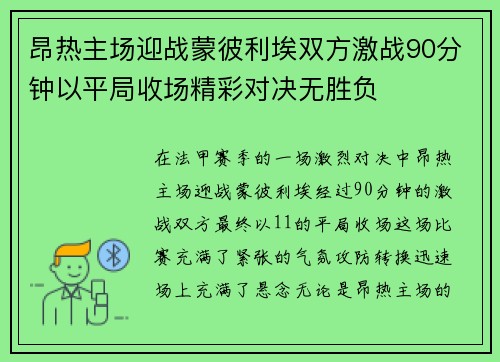 昂热主场迎战蒙彼利埃双方激战90分钟以平局收场精彩对决无胜负

在法甲赛季的一场激烈对决中昂热主场迎战蒙彼利埃经过90分钟的激战双方最终以11的平局收场这场比赛充满了紧张的气氛攻防转换迅速场上充满了悬念无论是昂热主场的